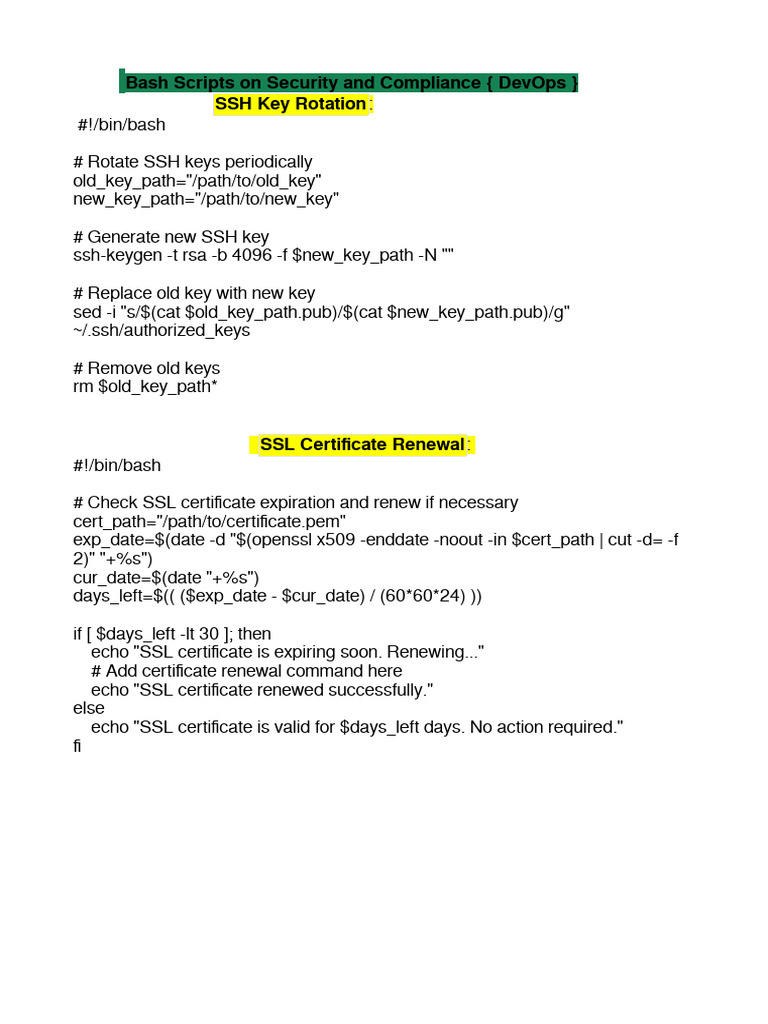 Bash Scripts on Security and Compliance { DevOps }
SSH Key Rotation:

#!/bin/bash

# Rotate SSH keys periodically
old_key_path="/path/to/old_key"
new_key_path="/path/to/new_key"

# Generate new SSH key
ssh-keygen -t rsa -b 4096 -f $new_key_path -N ""

# Replace old key with new key
sed -i "s/$(cat $old_key_path.pub)/$(cat $new_key_path.pub)/g" ~/.ssh/authorized_keys

# Remove old keys
rm $old_key_path*

SSL Certificate Renewal:

#!/bin/bash

# Check SSL certificate expiration and renew if necessary
cert_path="/path/to/certificate.pem"
exp_date=$(date -d "$(openssl x509 -enddate -noout -in $cert_path | cut -d= -f 2)" "+%s")
cur_date=$(date "+%s")
days_left=$(( ($exp_date - $cur_date) / (60*60*24) ))

if [ $days_left -lt 30 ]; then
echo "SSL certificate is expiring soon. Renewing..."
# Add certificate renewal command here
echo "SSL certificate renewed successfully."
else
echo "SSL certificate is valid for $days_left days. No action required."
fi